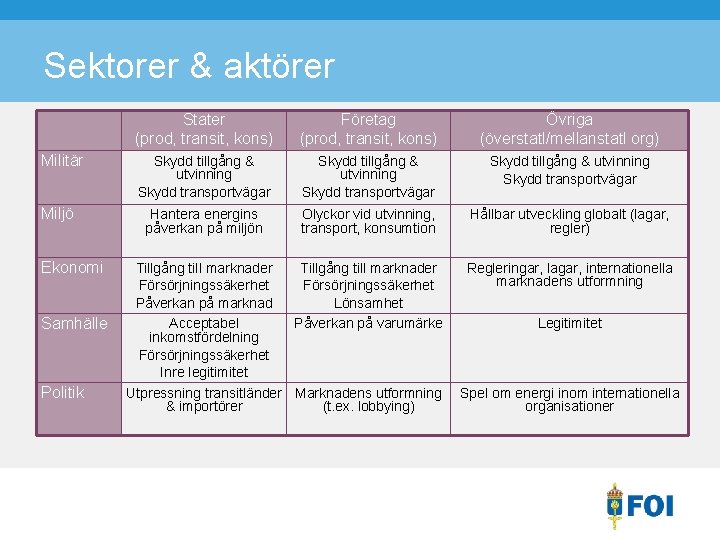 Sektorer & aktörer

| | Stater (prod, transit, kons) | Företag (prod, transit, kons) | Övriga (överstatl/mellanstatl org) |
|---|---|---|---|
| Militär | Skydd tillgång & utvinning Skydd transportvägar | Skydd tillgång & utvinning Skydd transportvägar | Skydd tillgång & utvinning Skydd transportvägar |
| Miljö | Hantera energins påverkan på miljön | Olyckor vid utvinning, transport, konsumtion | Hållbar utveckling globalt (lagar, regler) |
| Ekonomi | Tillgång till marknader Försörjningssäkerhet Påverkan på marknad | Tillgång till marknader Försörjningssäkerhet Lönsamhet | Regleringar, lagar, internationella marknadens utformning |
| Samhälle | Acceptabel inkomstfördelning Försörjningssäkerhet Inre legitimitet | Påverkan på varumärke | Legitimitet |
| Politik | Utpressning transitländer & importörer | Marknadens utformning (t.ex. lobbying) | Spel om energi inom internationella organisationer |

FOI